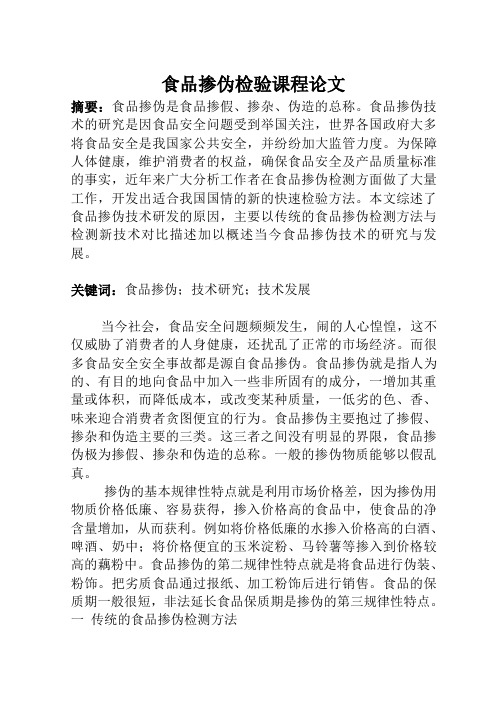 食品掺伪检验课程论文

摘要：食品掺伪是食品掺假、掺杂、伪造的总称。食品掺伪技术的研究是因食品安全问题受到举国关注，世界各国政府大多将食品安全是我国家公共安全，并纷纷加大监管力度。为保障人体健康，维护消费者的权益，确保食品安全及产品质量标准的事实，近年来广大分析工作者在食品掺伪检测方面做了大量工作，开发出适合我国国情的新的快速检验方法。本文综述了食品掺伪技术研发的原因，主要以传统的食品掺伪检测方法与检测新技术对比描述加以概述当今食品掺伪技术的研究与发展。

关键词：食品掺伪；技术研究；技术发展

当今社会，食品安全问题频频发生，闹的人心惶惶，这不仅威胁了消费者的人身健康，还扰乱了正常的市场经济。而很多食品安全安全事故都是源自食品掺伪。食品掺伪就是指人为的、有目的地向食品中加入一些非所固有的成分，一增加其重量或体积，而降低成本，或改变某种质量，一低劣的色、香、味来迎合消费者贪图便宜的行为。食品掺伪主要抱过了掺假、掺杂和伪造主要的三类。这三者之间没有明显的界限，食品掺伪极为掺假、掺杂和伪造的总称。一般的掺伪物质能够以假乱真。

掺伪的基本规律性特点就是利用市场价格差，因为掺伪用物质价格低廉、容易获得，掺入价格高的食品中，使食品的净含量增加，从而获利。例如将价格低廉的水掺入价格高的白酒、啤酒、奶中；将价格便宜的玉米淀粉、马铃薯等掺入到价格较高的藕粉中。食品掺伪的第二规律性特点就是将食品进行伪装、粉饰。把劣质食品通过报纸、加工粉饰后进行销售。食品的保质期一般很短，非法延长食品保质期是掺伪的第三规律性特点。
一 传统的食品掺伪检测方法